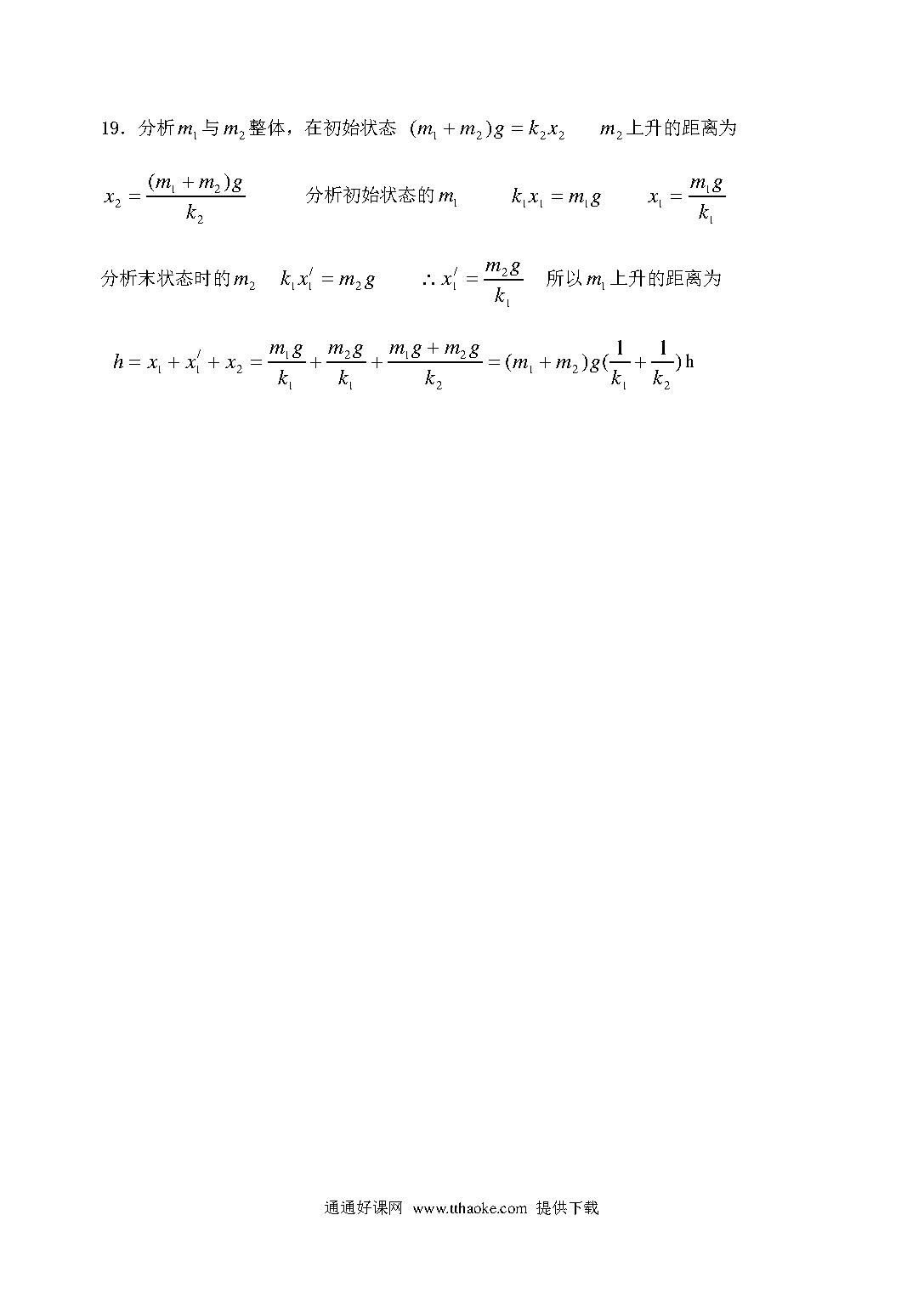 19．分析$m_1$与$m_2$整体，在初始状态 $(m_1+m_2)g=k_2x_2$　　$m_2$上升的距离为

$x_2=\frac{(m_1+m_2)g}{k_2}$　　分析初始状态的$m_1$　　$k_1x_1=m_1g$　　$x_1=\frac{m_1g}{k_1}$

分析末状态时的$m_2$　$k_1x_1'=m_2g$　　$\therefore x_1'=\frac{m_2g}{k_1}$　所以$m_1$上升的距离为

$h=x_1+x_1'+x_2=\frac{m_1g}{k_1}+\frac{m_2g}{k_1}+\frac{m_1g+m_2g}{k_2}=(m_1+m_2)g(\frac{1}{k_1}+\frac{1}{k_2})$ h

通通好课网　www.tthaoke.com　提供下载